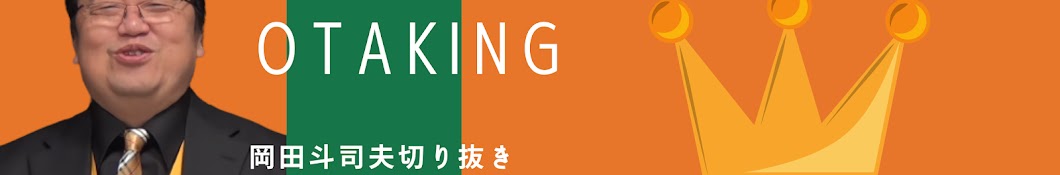 OTAKING

岡田斗司夫切り抜き